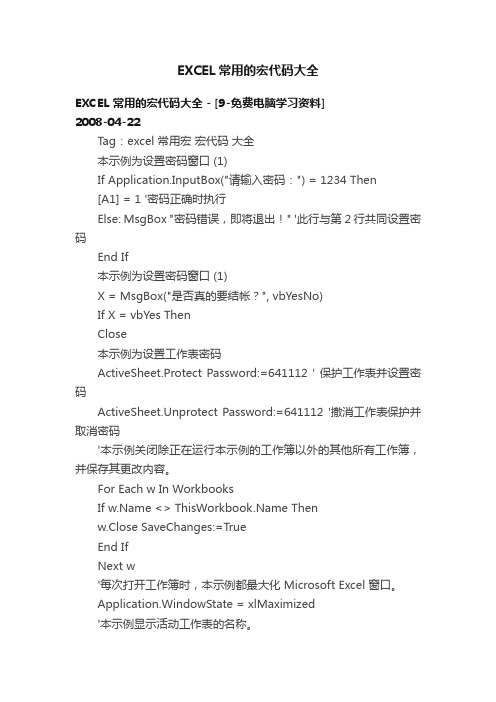 EXCEL 常用的宏代码大全

EXCEL 常用的宏代码大全 - [9-免费电脑学习资料]
2008-04-22

Tag：excel 常用宏 宏代码 大全

本示例为设置密码窗口 (1)

If Application.InputBox("请输入密码：") = 1234 Then

[A1] = 1 '密码正确时执行

Else: MsgBox "密码错误，即将退出！" '此行与第 2 行共同设置密码

End If

本示例为设置密码窗口 (1)

X = MsgBox("是否真的要结帐？", vbYesNo)

If X = vbYes Then

Close

本示例为设置工作表密码

ActiveSheet.Protect Password:=641112 ' 保护工作表并设置密码

ActiveSheet.Unprotect Password:=641112 '撤消工作表保护并取消密码

'本示例关闭除正在运行本示例的工作簿以外的其他所有工作簿，并保存其更改内容。

For Each w In Workbooks

If w.Name <> ThisWorkbook.Name Then

w.Close SaveChanges:=True

End If

Next w

'每次打开工作簿时，本示例都最大化 Microsoft Excel 窗口。

Application.WindowState = xlMaximized

'本示例显示活动工作表的名称。